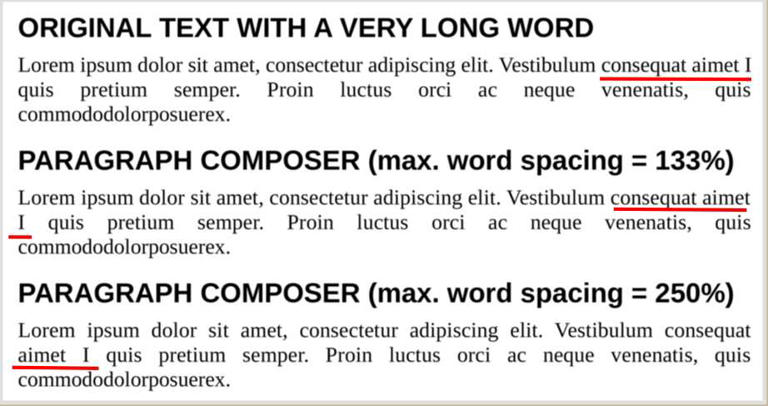 ORIGINAL TEXT WITH A VERY LONG WORD

Lorem ipsum dolor sit amet, consectetur adipiscing elit. Vestibulum consequat aimet I quis pretium semper. Proin luctus orci ac neque venenatis, quis commododolorposuerex.

PARAGRAPH COMPOSER (max. word spacing = 133%)

Lorem ipsum dolor sit amet, consectetur adipiscing elit. Vestibulum consequat aimet I quis pretium semper. Proin luctus orci ac neque venenatis, quis commododolorposuerex.

PARAGRAPH COMPOSER (max. word spacing = 250%)

Lorem ipsum dolor sit amet, consectetur adipiscing elit. Vestibulum consequat aimet I quis pretium semper. Proin luctus orci ac neque venenatis, quis commododolorposuerex.